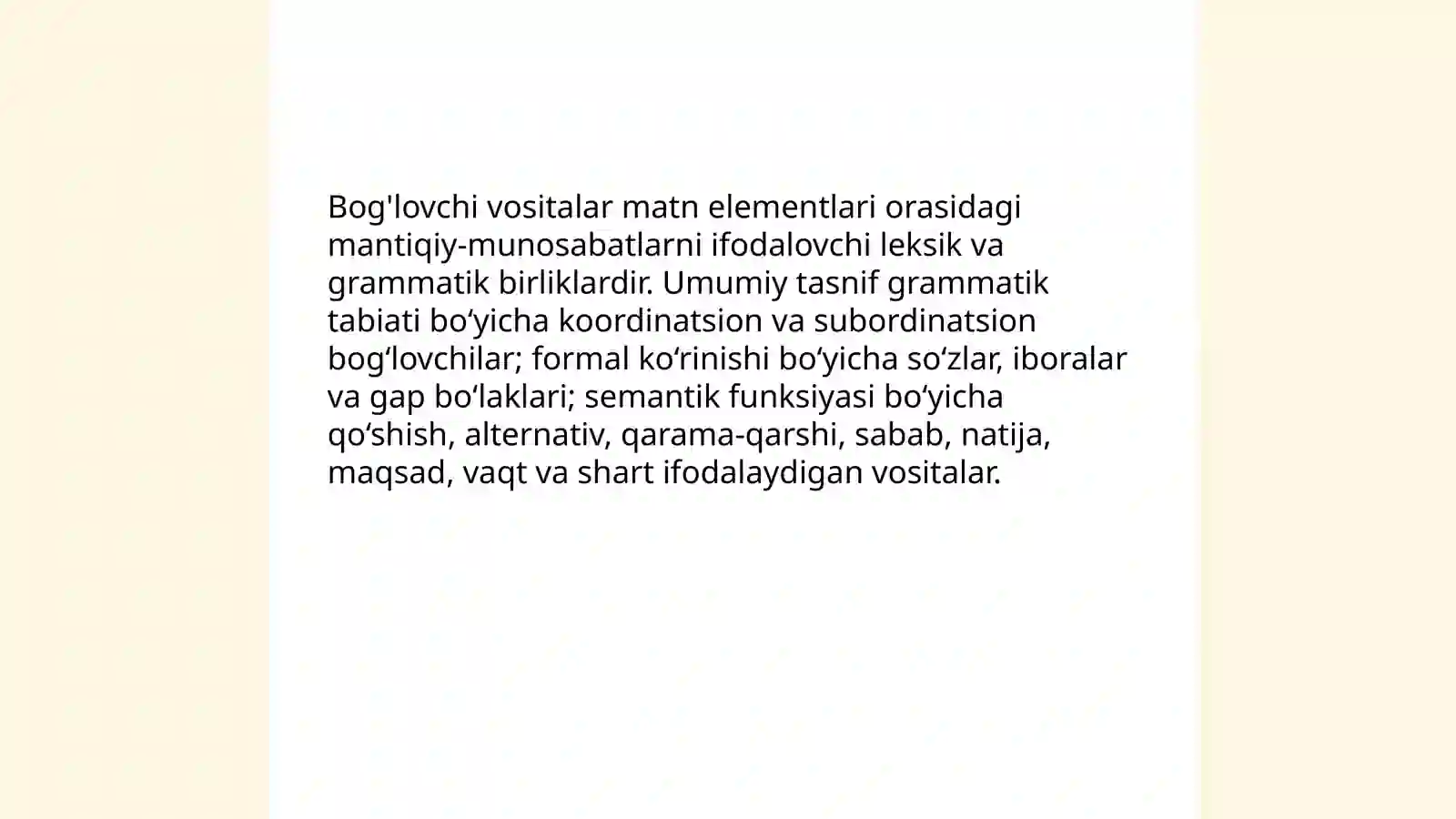 Bog'lovchi vositalar matn elementlari orasidagi mantiqiy-munosabatlarni ifodalovchi leksik va grammatik birliklardir. Umumiy tasnif grammatik tabiati bo‘yicha koordinatsion va subordinatsion bog‘lovchilar; formal ko‘rinishi bo‘yicha so‘zlar, iboralar va gap bo‘laklari; semantik funksiyasi bo‘yicha qo‘shish, alternativ, qarama-qarshi, sabab, natija, maqsad, vaqt va shart ifodalaydigan vositalar.